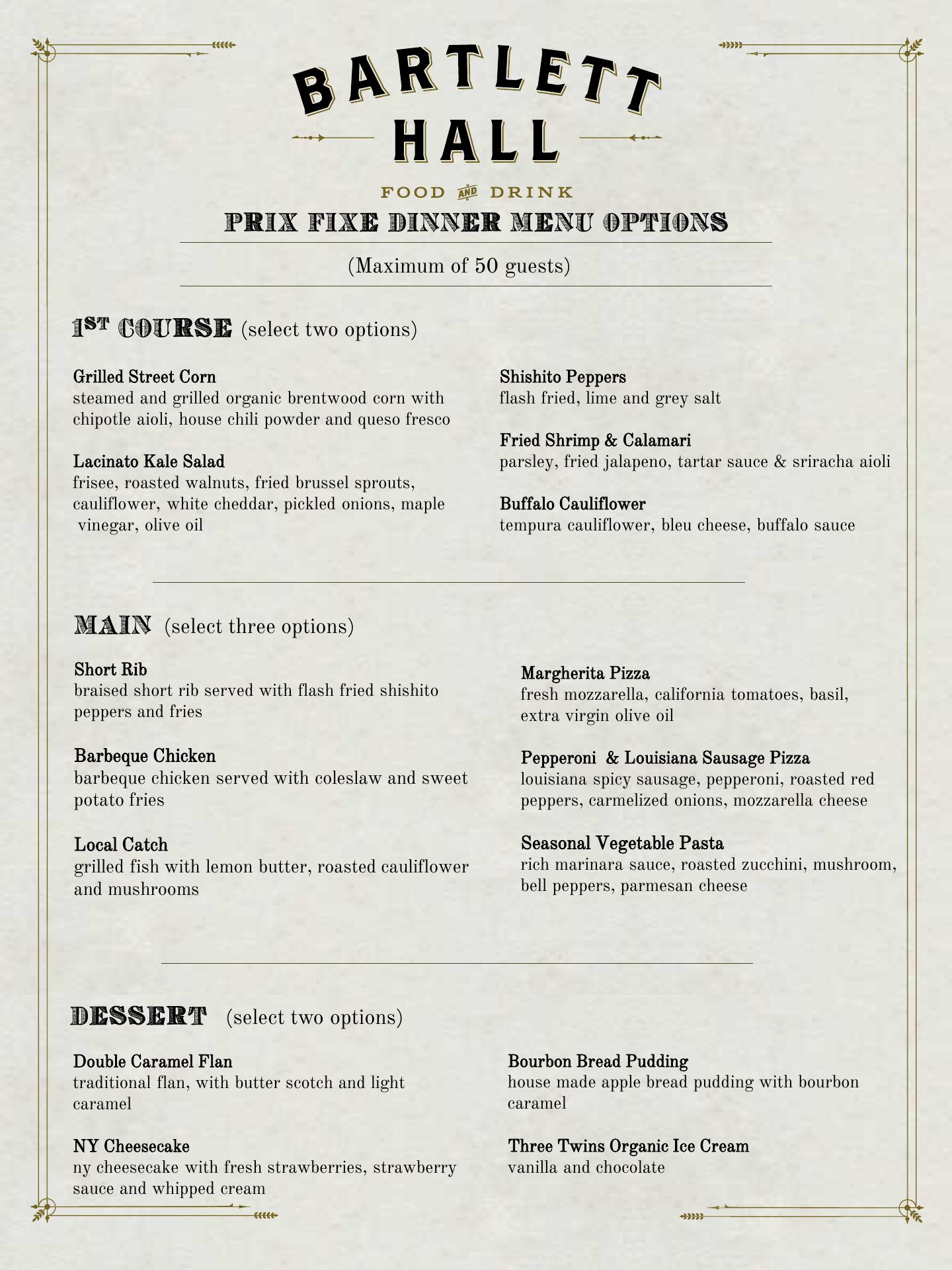 BARTLETT
HALL

FOOD AND DRINK

PRIX FIXE DINNER MENU OPTIONS

(Maximum of 50 guests)

1ST COURSE (select two options)

Grilled Street Corn
steamed and grilled organic brentwood corn with chipotle aioli, house chili powder and queso fresco

Lacinato Kale Salad
frisee, roasted walnuts, fried brussel sprouts, cauliflower, white cheddar, pickled onions, maple vinegar, olive oil

Shishito Peppers
flash fried, lime and grey salt

Fried Shrimp & Calamari
parsley, fried jalapeno, tartar sauce & sriracha aioli

Buffalo Cauliflower
tempura cauliflower, bleu cheese, buffalo sauce

MAIN (select three options)

Short Rib
braised short rib served with flash fried shishito peppers and fries

Barbeque Chicken
barbeque chicken served with coleslaw and sweet potato fries

Local Catch
grilled fish with lemon butter, roasted cauliflower and mushrooms

Margherita Pizza
fresh mozzarella, california tomatoes, basil, extra virgin olive oil

Pepperoni & Louisiana Sausage Pizza
louisiana spicy sausage, pepperoni, roasted red peppers, carmelized onions, mozzarella cheese

Seasonal Vegetable Pasta
rich marinara sauce, roasted zucchini, mushroom, bell peppers, parmesan cheese

DESSERT (select two options)

Double Caramel Flan
traditional flan, with butter scotch and light caramel

NY Cheesecake
ny cheesecake with fresh strawberries, strawberry sauce and whipped cream

Bourbon Bread Pudding
house made apple bread pudding with bourbon caramel

Three Twins Organic Ice Cream
vanilla and chocolate